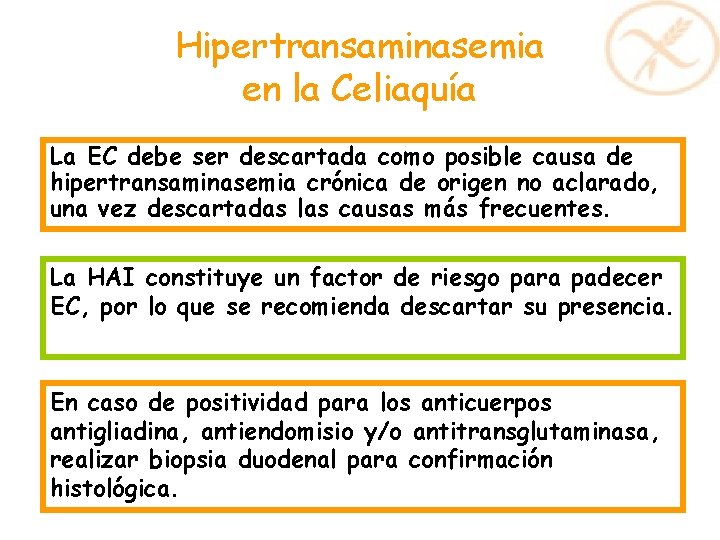 Hipertransaminasemia
en la Celiaquía

La EC debe ser descartada como posible causa de hipertransaminasemia crónica de origen no aclarado, una vez descartadas las causas más frecuentes.

La HAI constituye un factor de riesgo para padecer EC, por lo que se recomienda descartar su presencia.

En caso de positividad para los anticuerpos antigliadina, antiendomisio y/o antitransglutaminasa, realizar biopsia duodenal para confirmación histológica.